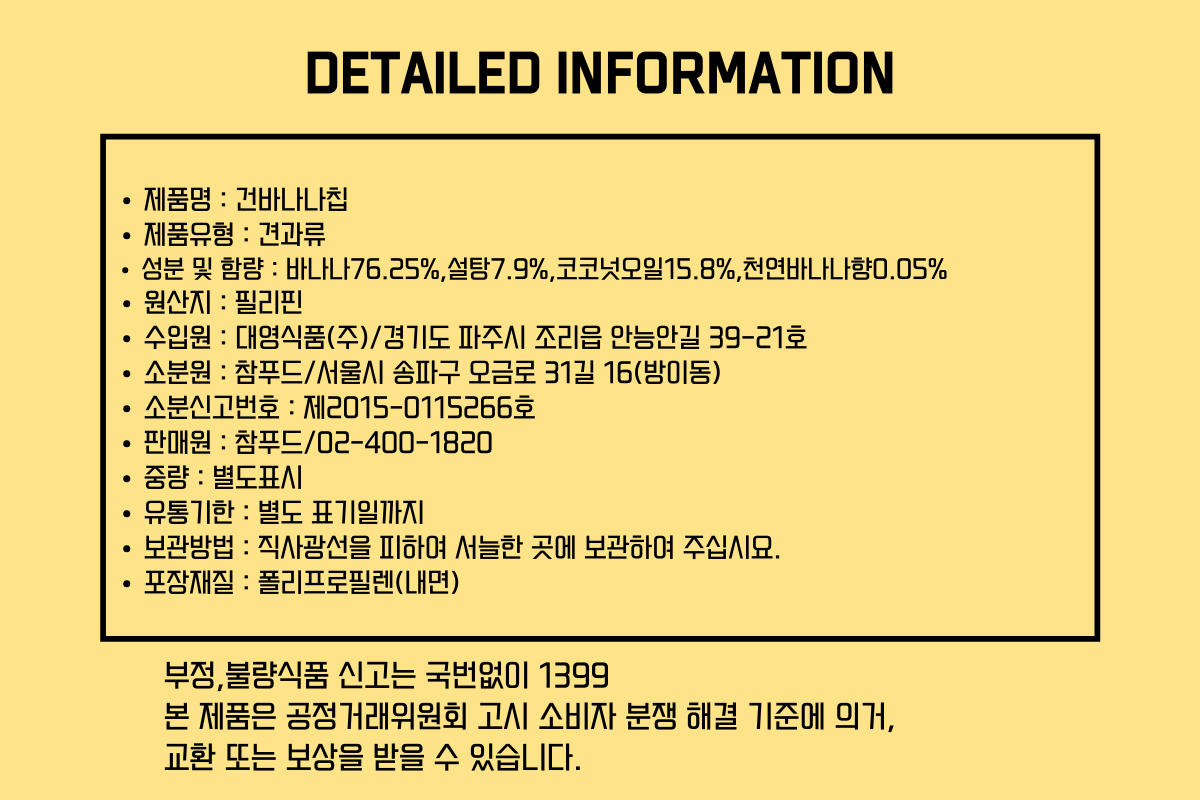 DETAILED INFORMATION

• 제품명 : 건바나나칩
• 제품유형 : 견과류
• 성분 및 함량 : 바나나76.25%,설탕7.9%,코코넛오일15.8%,천연바나나향0.05%
• 원산지 : 필리핀
• 수입원 : 대영식품(주)/경기도 파주시 조리읍 안능안길 39-21호
• 소분원 : 참푸드/서울시 송파구 오금로 31길 16(방이동)
• 소분신고번호 : 제2015-0115266호
• 판매원 : 참푸드/02-400-1820
• 중량 : 별도표시
• 유통기한 : 별도 표기일까지
• 보관방법 : 직사광선을 피하여 서늘한 곳에 보관하여 주십시요.
• 포장재질 : 폴리프로필렌(내면)

부정,불량식품 신고는 국번없이 1399
본 제품은 공정거래위원회 고시 소비자 분쟁 해결 기준에 의거,
교환 또는 보상을 받을 수 있습니다.